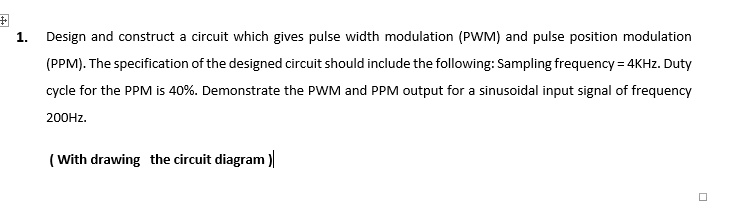 1. Design and construct a circuit which gives pulse width modulation (PWM) and pulse position modulation (PPM). The specification of the designed circuit should include the following: Sampling frequency = 4KHz. Duty cycle for the PPM is 40%. Demonstrate the PWM and PPM output for a sinusoidal input signal of frequency 200Hz.

( With drawing the circuit diagram )